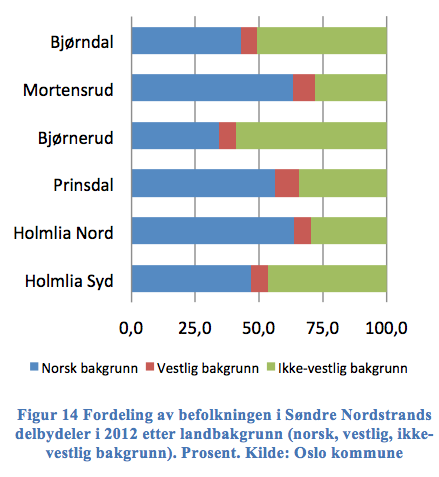 Bjørndal
Mortensrud
Bjørnerud
Prinsdal
Holmlia Nord
Holmlia Syd

0,0
25,0
50,0
75,0
100,0

Norsk bakgrunn
Vestlig bakgrunn
Ikke-vestlig bakgrunn

Figur 14 Fordeling av befolkningen i Søndre Nordstrands delbydeler i 2012 etter landbakgrunn (norsk, vestlig, ikke-vestlig bakgrunn). Prosent. Kilde: Oslo kommune